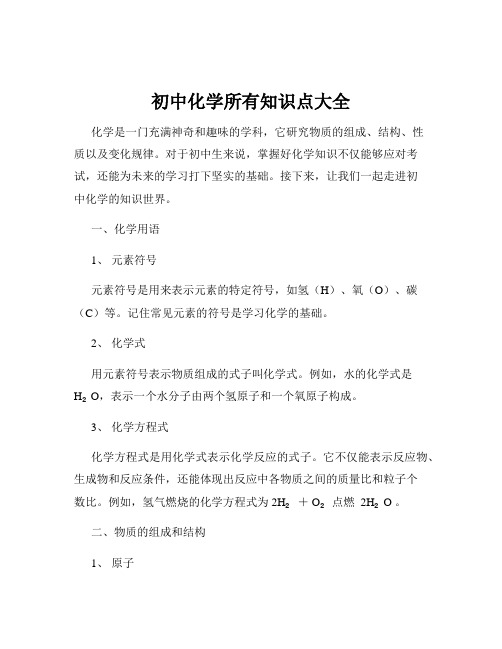 初中化学所有知识点大全

化学是一门充满神奇和趣味的学科，它研究物质的组成、结构、性质以及变化规律。对于初中生来说，掌握好化学知识不仅能够应对考试，还能为未来的学习打下坚实的基础。接下来，让我们一起走进初中化学的知识世界。

一、化学用语

1、 元素符号

元素符号是用来表示元素的特定符号，如氢（H）、氧（O）、碳（C）等。记住常见元素的符号是学习化学的基础。

2、 化学式

用元素符号表示物质组成的式子叫化学式。例如，水的化学式是 $H_2O$，表示一个水分子由两个氢原子和一个氧原子构成。

3、 化学方程式

化学方程式是用化学式表示化学反应的式子。它不仅能表示反应物、生成物和反应条件，还能体现出反应中各物质之间的质量比和粒子个数比。例如，氢气燃烧的化学方程式为 $2H_2 + O_2$ 点燃 $2H_2O$。

二、物质的组成和结构

1、 原子